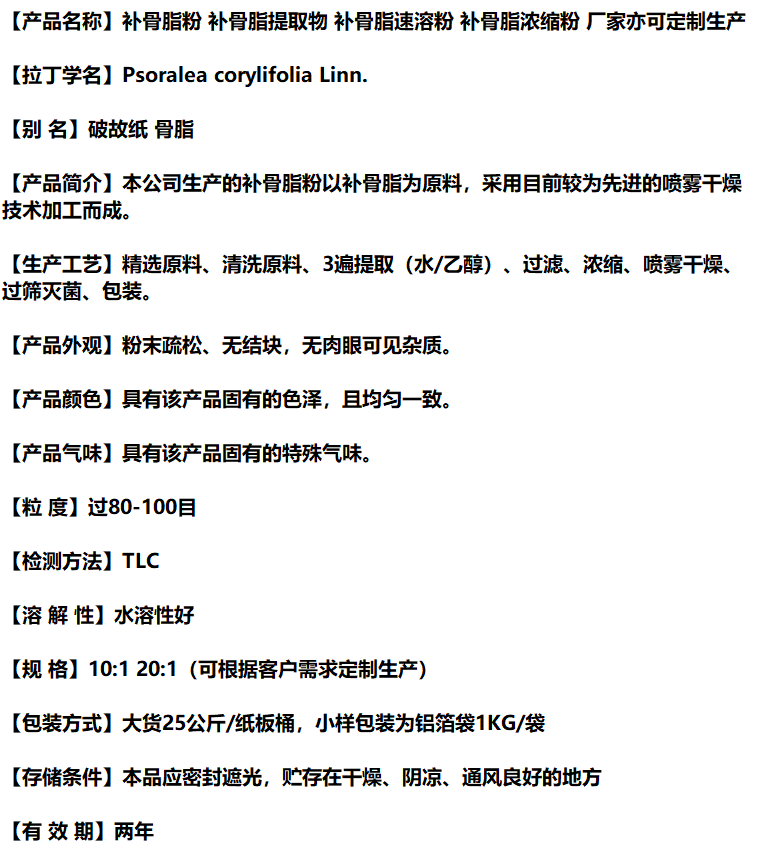 【产品名称】补骨脂粉 补骨脂提取物 补骨脂速溶粉 补骨脂浓缩粉 厂家亦可定制生产

【拉丁学名】Psoralea corylifolia Linn.

【别 名】破故纸 骨脂

【产品简介】本公司生产的补骨脂粉以补骨脂为原料，采用目前较为先进的喷雾干燥技术加工而成。

【生产工艺】精选原料、清洗原料、3遍提取（水/乙醇）、过滤、浓缩、喷雾干燥、过筛灭菌、包装。

【产品外观】粉末疏松、无结块，无肉眼可见杂质。

【产品颜色】具有该产品固有的色泽，且均匀一致。

【产品气味】具有该产品固有的特殊气味。

【粒 度】过80-100目

【检测方法】TLC

【溶 解 性】水溶性好

【规 格】10:1 20:1（可根据客户需求定制生产）

【包装方式】大货25公斤/纸板桶，小样包装为铝箔袋1KG/袋

【存储条件】本品应密封遮光，贮存在干燥、阴凉、通风良好的地方

【有 效 期】两年